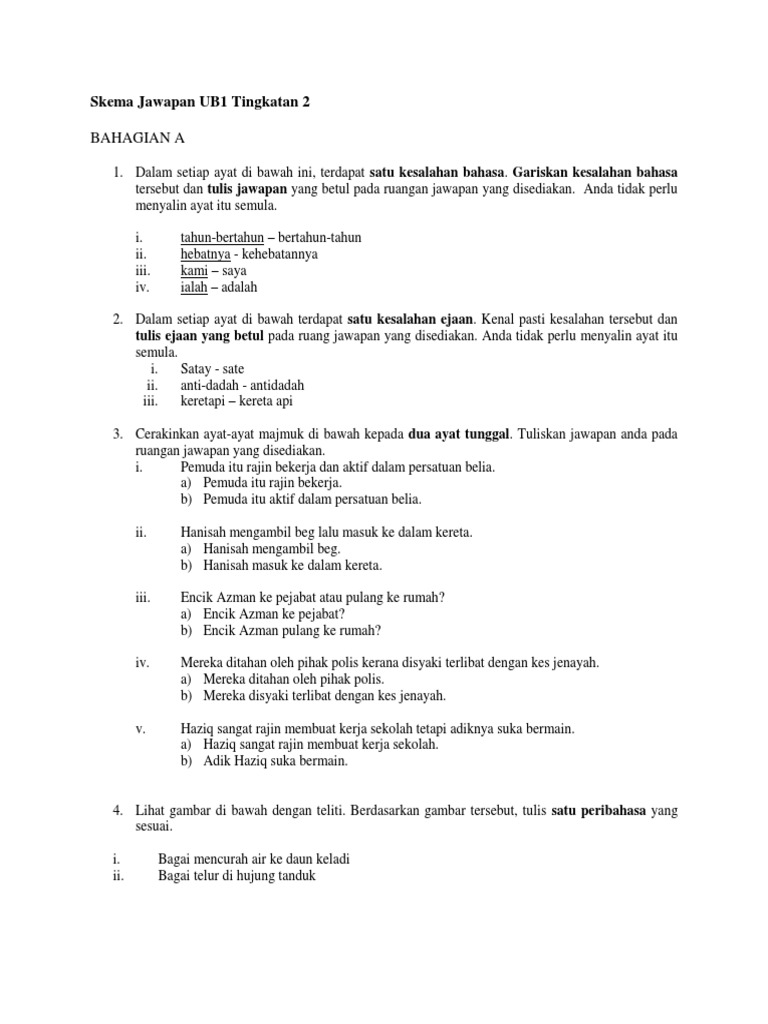 Skema Jawapan UB1 Tingkatan 2

BAHAGIAN A

1. Dalam setiap ayat di bawah ini, terdapat satu kesalahan bahasa. Gariskan kesalahan bahasa tersebut dan tulis jawapan yang betul pada ruangan jawapan yang disediakan. Anda tidak perlu menyalin ayat itu semula.

i. tahun-bertahun – bertahun-tahun
ii. hebatnya - kehebatannya
iii. kami – saya
iv. ialah – adalah

2. Dalam setiap ayat di bawah terdapat satu kesalahan ejaan. Kenal pasti kesalahan tersebut dan tulis ejaan yang betul pada ruang jawapan yang disediakan. Anda tidak perlu menyalin ayat itu semula.
i. Satay - sate
ii. anti-dadah - antidadah
iii. keretapi – kereta api

3. Cerakinkan ayat-ayat majmuk di bawah kepada dua ayat tunggal. Tuliskan jawapan anda pada ruangan jawapan yang disediakan.
i. Pemuda itu rajin bekerja dan aktif dalam persatuan belia.
a) Pemuda itu rajin bekerja.
b) Pemuda itu aktif dalam persatuan belia.

ii. Hanisah mengambil beg lalu masuk ke dalam kereta.
a) Hanisah mengambil beg.
b) Hanisah masuk ke dalam kereta.

iii. Encik Azman ke pejabat atau pulang ke rumah?
a) Encik Azman ke pejabat?
b) Encik Azman pulang ke rumah?

iv. Mereka ditahan oleh pihak polis kerana disyaki terlibat dengan kes jenayah.
a) Mereka ditahan oleh pihak polis.
b) Mereka disyaki terlibat dengan kes jenayah.

v. Haziq sangat rajin membuat kerja sekolah tetapi adiknya suka bermain.
a) Haziq sangat rajin membuat kerja sekolah.
b) Adik Haziq suka bermain.

4. Lihat gambar di bawah dengan teliti. Berdasarkan gambar tersebut, tulis satu peribahasa yang sesuai.

i. Bagai mencurah air ke daun keladi
ii. Bagai telur di hujung tanduk